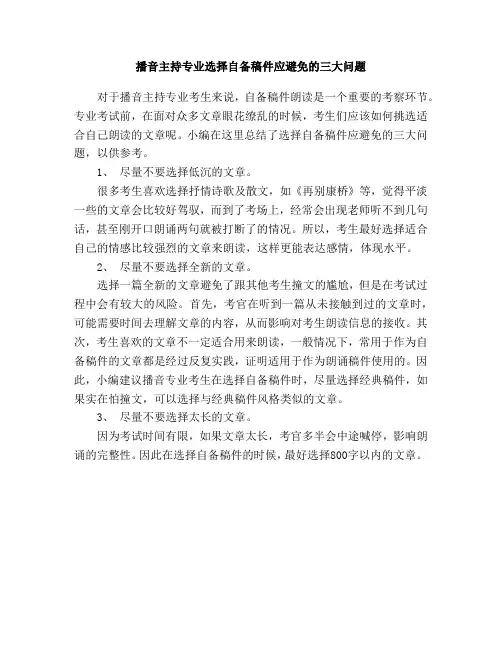 播音主持专业选择自备稿件应避免的三大问题

对于播音主持专业考生来说，自备稿件朗读是一个重要的考察环节。专业考试前，在面对众多文章眼花缭乱的时候，考生们应该如何挑选适合自己朗读的文章呢。小编在这里总结了选择自备稿件应避免的三大问题，以供参考。

1、 尽量不要选择低沉的文章。

很多考生喜欢选择抒情诗歌及散文，如《再别康桥》等，觉得平淡一些的文章会比较好驾驭，而到了考场上，经常会出现老师听不到几句话，甚至刚开口朗诵两句就被打断了的情况。所以，考生最好选择适合自己的情感比较强烈的文章来朗读，这样更能表达感情，体现水平。

2、 尽量不要选择全新的文章。

选择一篇全新的文章避免了跟其他考生撞文的尴尬，但是在考试过程中会有较大的风险。首先，考官在听到一篇从未接触到过的文章时，可能需要时间去理解文章的内容，从而影响对考生朗读信息的接收。其次，考生喜欢的文章不一定适合用来朗读，一般情况下，常用于作为自备稿件的文章都是经过反复实践，证明适用于作为朗诵稿件使用的。因此，小编建议播音专业考生在选择自备稿件时，尽量选择经典稿件，如果实在怕撞文，可以选择与经典稿件风格类似的文章。

3、 尽量不要选择太长的文章。

因为考试时间有限，如果文章太长，考官多半会中途喊停，影响朗诵的完整性。因此在选择自备稿件的时候，最好选择800字以内的文章。